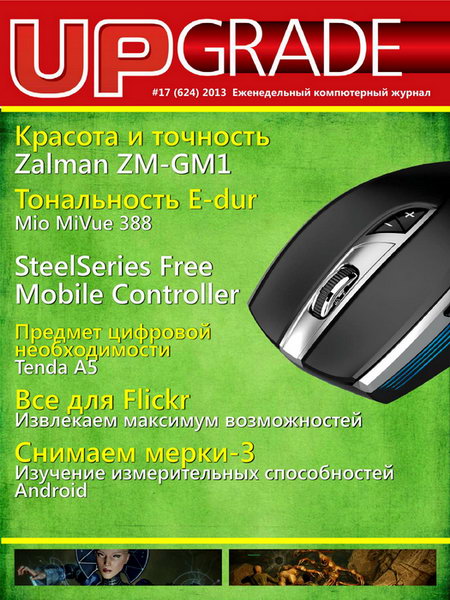 UPGRADE

#17 (624) 2013 Еженедельный компютерный журнал

Красота и точность
Zalman ZM-GM1

Тональность E-dur
Mio MiVue 388

SteelSeries Free
Mobile Controller

Предмет цифровой
необходимости
Tenda A5

Все для Flickr
Извлекаем максимум возможностей

Снимаем мерки-3
Изучение измерительных способностей
Android